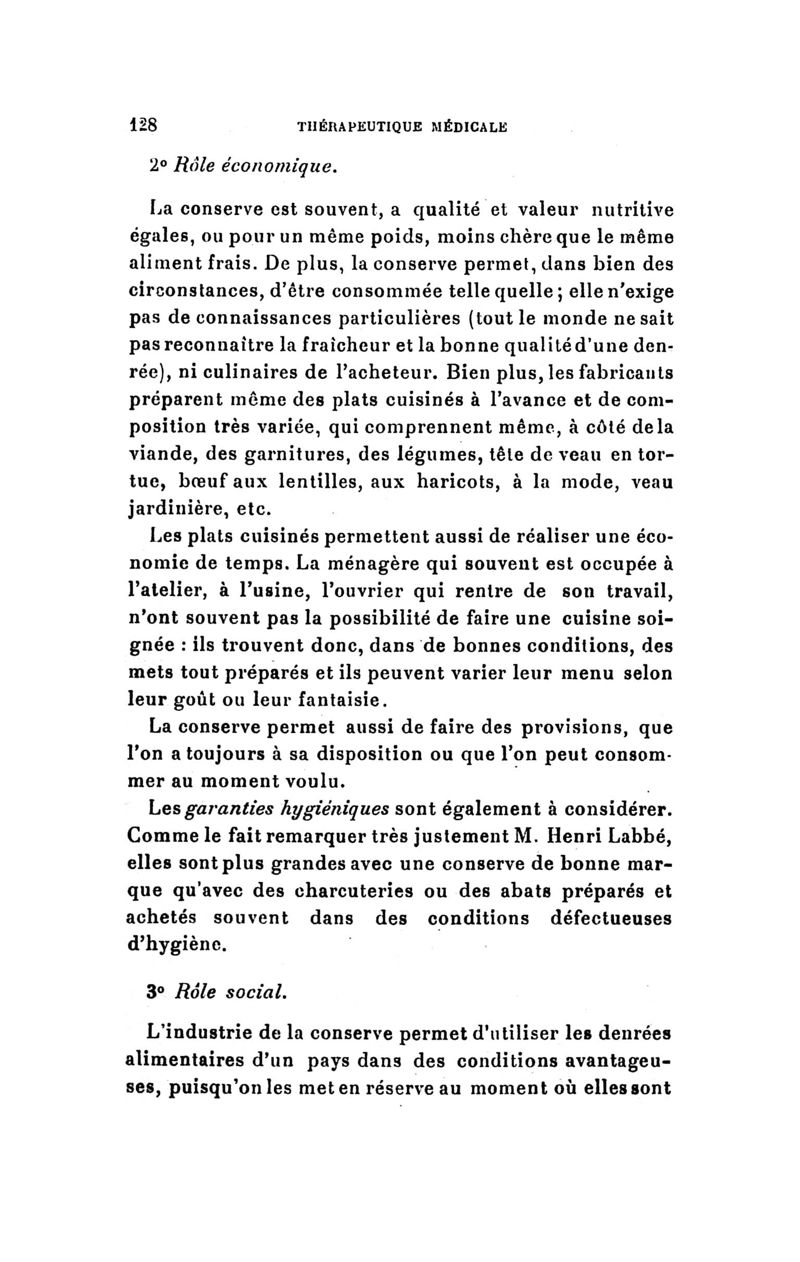 128 THÉRAPEUTIQUE MÉDICALE

2° Rôle économique.

La conserve est souvent, a qualité et valeur nutritive égales, ou pour un même poids, moins chère que le même aliment frais. De plus, la conserve permet, dans bien des circonstances, d'être consommée telle quelle ; elle n'exige pas de connaissances particulières (tout le monde ne sait pas reconnaître la fraîcheur et la bonne qualité d'une denrée), ni culinaires de l'acheteur. Bien plus, les fabricants préparent même des plats cuisinés à l'avance et de composition très variée, qui comprennent même, à côté de la viande, des garnitures, des légumes, tête de veau en tortue, bœuf aux lentilles, aux haricots, à la mode, veau jardinière, etc.

Les plats cuisinés permettent aussi de réaliser une économie de temps. La ménagère qui souvent est occupée à l'atelier, à l'usine, l'ouvrier qui rentre de son travail, n'ont souvent pas la possibilité de faire une cuisine soignée : ils trouvent donc, dans de bonnes conditions, des mets tout préparés et ils peuvent varier leur menu selon leur goût ou leur fantaisie.

La conserve permet aussi de faire des provisions, que l'on a toujours à sa disposition ou que l'on peut consommer au moment voulu.

Les garanties hygiéniques sont également à considérer. Comme le fait remarquer très justement M. Henri Labbé, elles sont plus grandes avec une conserve de bonne marque qu'avec des charcuteries ou des abats préparés et achetés souvent dans des conditions défectueuses d'hygiène.

3° Rôle social.

L'industrie de la conserve permet d'utiliser les denrées alimentaires d'un pays dans des conditions avantageuses, puisqu'on les met en réserve au moment où elles sont